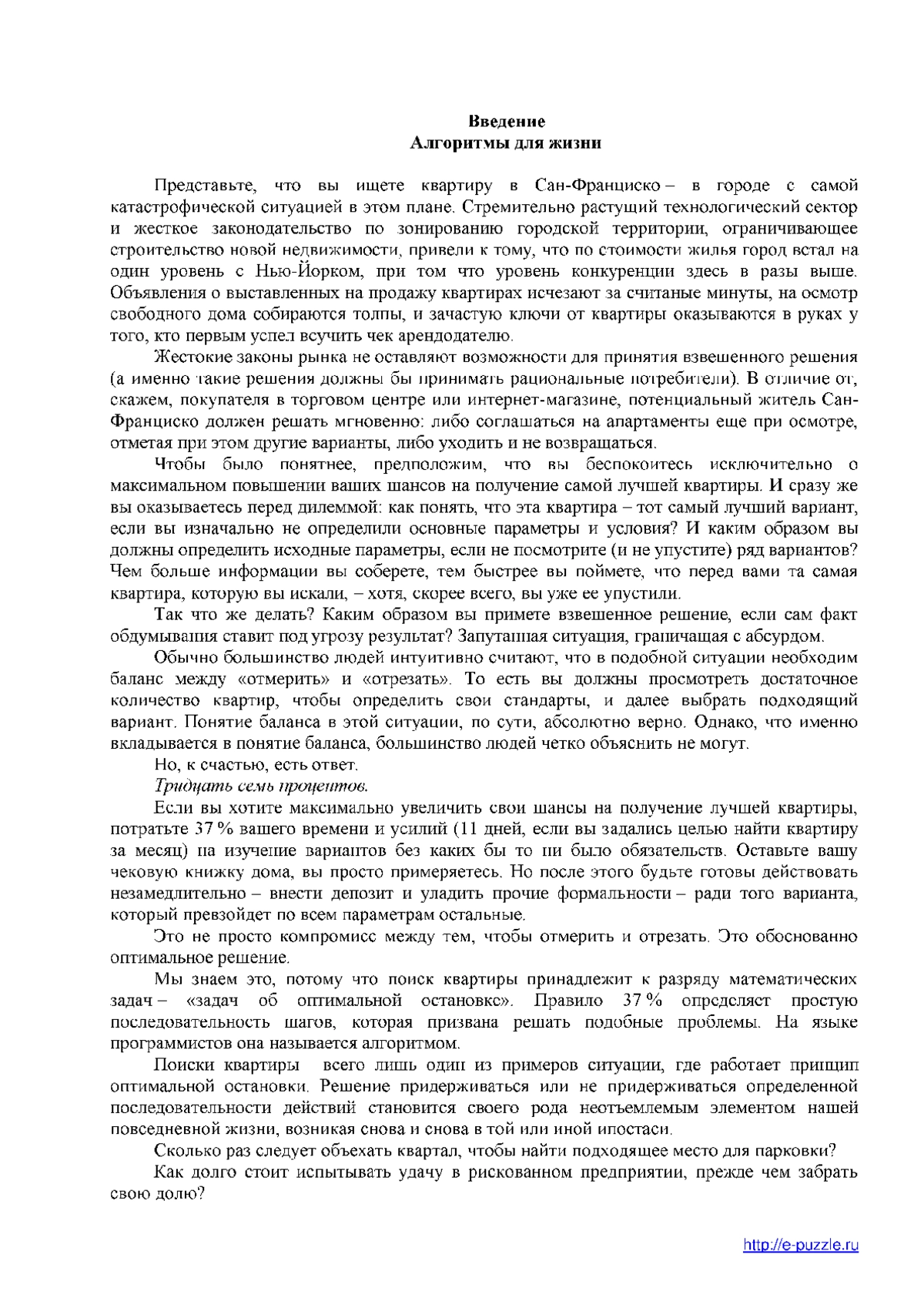 Введение
Алгоритмы для жизни

Представьте, что вы ищете квартиру в Сан-Франциско – в городе с самой катастрофической ситуацией в этом плане. Стремительно растущий технологический сектор и жесткое законодательство по зонированию городской территории, ограничивающее строительство новой недвижимости, привели к тому, что по стоимости жилья город встал на один уровень с Нью-Йорком, при том что уровень конкуренции здесь в разы выше. Объявления о выставленных на продажу квартирах исчезают за считаные минуты, на осмотр свободного дома собираются толпы, и зачастую ключи от квартиры оказываются в руках у того, кто первым успел всучить чек арендодателю.

Жестокие законы рынка не оставляют возможности для принятия взвешенного решения (а именно такие решения должны бы принимать рациональные потребители). В отличие от, скажем, покупателя в торговом центре или интернет-магазине, потенциальный житель Сан-Франциско должен решать мгновенно: либо соглашаться на апартаменты еще при осмотре, отметая при этом другие варианты, либо уходить и не возвращаться.

Чтобы было понятнее, предположим, что вы беспокоитесь исключительно о максимальном повышении ваших шансов на получение самой лучшей квартиры. И сразу же вы оказываетесь перед дилеммой: как понять, что эта квартира – тот самый лучший вариант, если вы изначально не определили основные параметры и условия? И каким образом вы должны определить исходные параметры, если не посмотрите (и не упустите) ряд вариантов? Чем больше информации вы соберете, тем быстрее вы поймете, что перед вами та самая квартира, которую вы искали, – хотя, скорее всего, вы уже ее упустили.

Так что же делать? Каким образом вы примете взвешенное решение, если сам факт обдумывания ставит под угрозу результат? Запутанная ситуация, граничащая с абсурдом.

Обычно большинство людей интуитивно считают, что в подобной ситуации необходим баланс между «отмерить» и «отрезать». То есть вы должны просмотреть достаточное количество квартир, чтобы определить свои стандарты, и далее выбрать подходящий вариант. Понятие баланса в этой ситуации, по сути, абсолютно верно. Однако, что именно вкладывается в понятие баланса, большинство людей четко объяснить не могут.

Но, к счастью, есть ответ.

Тридцать семь процентов.

Если вы хотите максимально увеличить свои шансы на получение лучшей квартиры, потратьте 37 % вашего времени и усилий (11 дней, если вы задались целью найти квартиру за месяц) на изучение вариантов без каких бы то ни было обязательств. Оставьте вашу чековую книжку дома, вы просто примеряетесь. Но после этого будьте готовы действовать незамедлительно – внести депозит и уладить прочие формальности – ради того варианта, который превзойдет по всем параметрам остальные.

Это не просто компромисс между тем, чтобы отмерить и отрезать. Это обоснованно оптимальное решение.

Мы знаем это, потому что поиск квартиры принадлежит к разряду математических задач – «задач об оптимальной остановке». Правило 37 % определяет простую последовательность шагов, которая призвана решать подобные проблемы. На языке программистов она называется алгоритмом.

Поиски квартиры всего лишь один из примеров ситуации, где работает принцип оптимальной остановки. Решение придерживаться или не придерживаться определенной последовательности действий становится своего рода неотъемлемым элементом нашей повседневной жизни, возникая снова и снова в той или иной ипостаси.

Сколько раз следует объехать квартал, чтобы найти подходящее место для парковки?

Как долго стоит испытывать удачу в рискованном предприятии, прежде чем забрать свою долю?

http://e-puzzle.ru